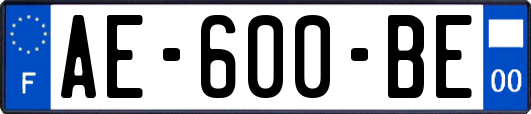 F
AE-600-BE
00